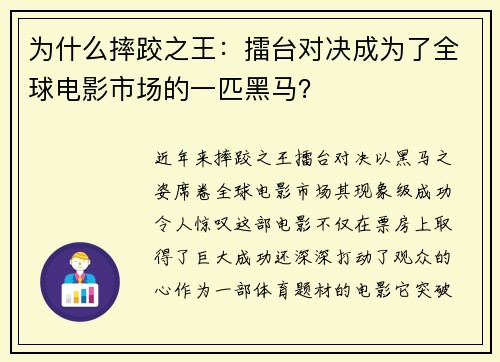 为什么摔跤之王：擂台对决成为了全球电影市场的一匹黑马？

近年来摔跤之王擂台对决以黑马之姿席卷全球电影市场其现象级成功令人惊叹这部电影不仅在票房上取得了巨大成功还深深打动了观众的心作为一部体育题材的电影它突破